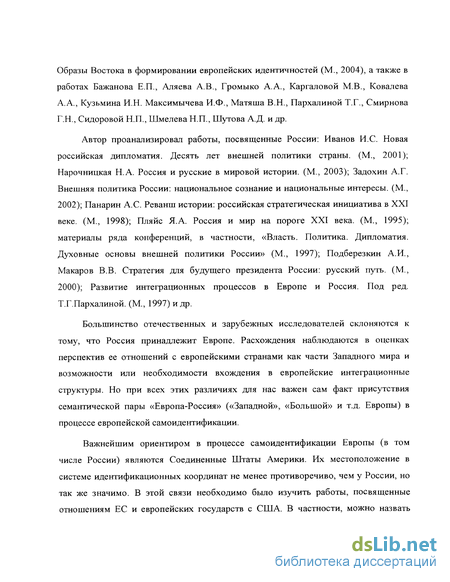 Образы Востока в формировании европейских идентичностей (М., 2004), а также в работах Бажанова Е.П., Аляева А.В., Громыко А.А., Каргаловой М.В., Ковалева А.А., Кузьмина И.Н. Максимычева И.Ф., Матяша В.Н., Пархалиной Т.Г., Смирнова Г.Н., Сидоровой Н.П., Шмелева Н.П., Шутова А.Д. и др.

Автор проанализировал работы, посвященные России: Иванов И.С. Новая российская дипломатия. Десять лет внешней политики страны. (М., 2001); Нарочницкая Н.А. Россия и русские в мировой истории. (М., 2003); Задохин А.Г. Внешняя политика России: национальное сознание и национальные интересы. (М., 2002); Панарин А.С. Реванш истории: российская стратегическая инициатива в XXI веке. (М., 1998); Пляйс Я.А. Россия и мир на пороге XXI века. (М., 1995); материалы ряда конференций, в частности, «Власть. Политика. Дипломатия. Духовные основы внешней политики России» (М., 1997); Подберезкин А.И., Макаров В.В. Стратегия для будущего президента России: русский путь. (М., 2000); Развитие интеграционных процессов в Европе и Россия. Под ред. Т.Г.Пархалиной. (М., 1997) и др.

Большинство отечественных и зарубежных исследователей склоняются к тому, что Россия принадлежит Европе. Расхождения наблюдаются в оценках перспектив ее отношений с европейскими странами как части Западного мира и возможности или необходимости вхождения в европейские интеграционные структуры. Но при всех этих различиях для нас важен сам факт присутствия семантической пары «Европа-Россия» («Западной», «Большой» и т.д. Европы) в процессе европейской самоидентификации.

Важнейшим ориентиром в процессе самоидентификации Европы (в том числе России) являются Соединенные Штаты Америки. Их местоположение в системе идентификационных координат не менее противоречиво, чем у России, но так же значимо. В этой связи необходимо было изучить работы, посвященные отношениям ЕС и европейских государств с США. В частности, можно назвать

dsLib.net
библиотека диссертаций